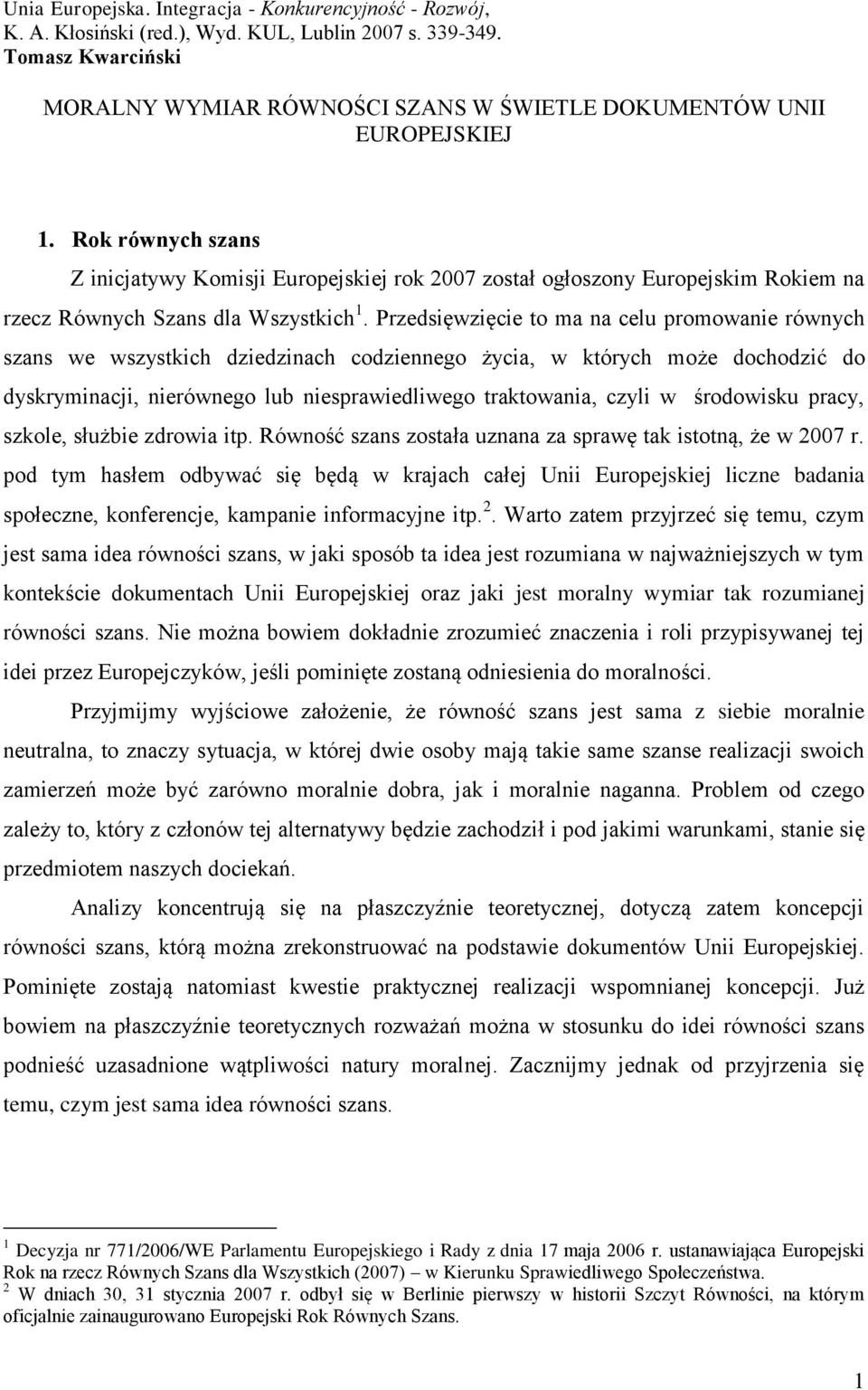 Unia Europejska. Integracja - Konkurencyjność - Rozwój, K. A. Kłosiński (red.), Wyd. KUL, Lublin 2007 s. 339-349.
Tomasz Kwarciński

MORALNY WYMIAR RÓWNOŚCI SZANS W ŚWIETLE DOKUMENTÓW UNII EUROPEJSKIEJ

1. Rok równych szans

Z inicjatywy Komisji Europejskiej rok 2007 został ogłoszony Europejskim Rokiem na rzecz Równych Szans dla Wszystkich$^1$. Przedsięwzięcie to ma na celu promowanie równych szans we wszystkich dziedzinach codziennego życia, w których może dochodzić do dyskryminacji, nierównego lub niesprawiedliwego traktowania, czyli w środowisku pracy, szkole, służbie zdrowia itp. Równość szans została uznana za sprawę tak istotną, że w 2007 r. pod tym hasłem odbywać się będą w krajach całej Unii Europejskiej liczne badania społeczne, konferencje, kampanie informacyjne itp.$^2$. Warto zatem przyjrzeć się temu, czym jest sama idea równości szans, w jaki sposób ta idea jest rozumiana w najważniejszych w tym kontekście dokumentach Unii Europejskiej oraz jaki jest moralny wymiar tak rozumianej równości szans. Nie można bowiem dokładnie zrozumieć znaczenia i roli przypisywanej tej idei przez Europejczyków, jeśli pominięte zostaną odniesienia do moralności.

Przyjmijmy wyjściowe założenie, że równość szans jest sama z siebie moralnie neutralna, to znaczy sytuacja, w której dwie osoby mają takie same szanse realizacji swoich zamierzeń może być zarówno moralnie dobra, jak i moralnie naganna. Problem od czego zależy to, który z członów tej alternatywy będzie zachodził i pod jakimi warunkami, stanie się przedmiotem naszych dociekań.

Analizy koncentrują się na płaszczyźnie teoretycznej, dotyczą zatem koncepcji równości szans, którą można zrekonstruować na podstawie dokumentów Unii Europejskiej. Pominięte zostają natomiast kwestie praktycznej realizacji wspomnianej koncepcji. Już bowiem na płaszczyźnie teoretycznych rozważań można w stosunku do idei równości szans podnieść uzasadnione wątpliwości natury moralnej. Zacznijmy jednak od przyjrzenia się temu, czym jest sama idea równości szans.

$^1$ Decyzja nr 771/2006/WE Parlamentu Europejskiego i Rady z dnia 17 maja 2006 r. ustanawiająca Europejski Rok na rzecz Równych Szans dla Wszystkich (2007) – w Kierunku Sprawiedliwego Społeczeństwa.
$^2$ W dniach 30, 31 stycznia 2007 r. odbył się w Berlinie pierwszy w historii Szczyt Równości, na którym oficjalnie zainaugurowano Europejski Rok Równych Szans.

1